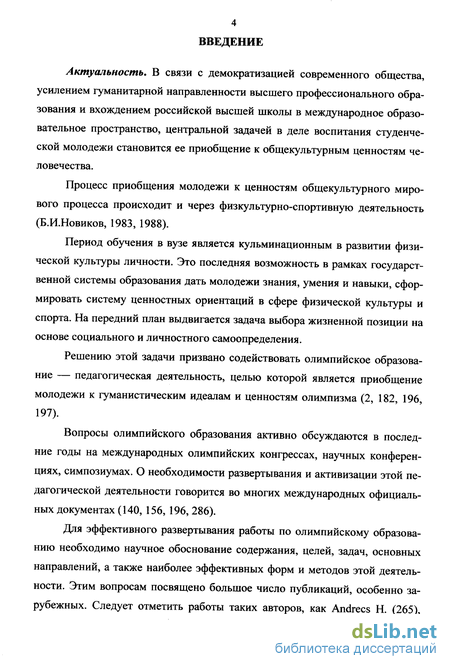 4

ВВЕДЕНИЕ

Актуальность. В связи с демократизацией современного общества, усилением гуманитарной направленности высшего профессионального образования и вхождением российской высшей школы в международное образовательное пространство, центральной задачей в деле воспитания студенческой молодежи становится ее приобщение к общекультурным ценностям человечества.

Процесс приобщения молодежи к ценностям общекультурного мирового процесса происходит и через физкультурно-спортивную деятельность (Б.И.Новиков, 1983, 1988).

Период обучения в вузе является кульминационным в развитии физической культуры личности. Это последняя возможность в рамках государственной системы образования дать молодежи знания, умения и навыки, сформировать систему ценностных ориентаций в сфере физической культуры и спорта. На передний план выдвигается задача выбора жизненной позиции на основе социального и личностного самоопределения.

Решению этой задачи призвано содействовать олимпийское образование — педагогическая деятельность, целью которой является приобщение молодежи к гуманистическим идеалам и ценностям олимпизма (2, 182, 196, 197).

Вопросы олимпийского образования активно обсуждаются в последние годы на международных олимпийских конгрессах, научных конференциях, симпозиумах. О необходимости развертывания и активизации этой педагогической деятельности говорится во многих международных официальных документах (140, 156, 196, 286).

Для эффективного развертывания работы по олимпийскому образованию необходимо научное обоснование содержания, целей, задач, основных направлений, а также наиболее эффективных форм и методов этой деятельности. Этим вопросам посвящено большое число публикаций, особенно зарубежных. Следует отметить работы таких авторов, как Andrecs H. (265),

dsLib.net
библиотека диссертаций